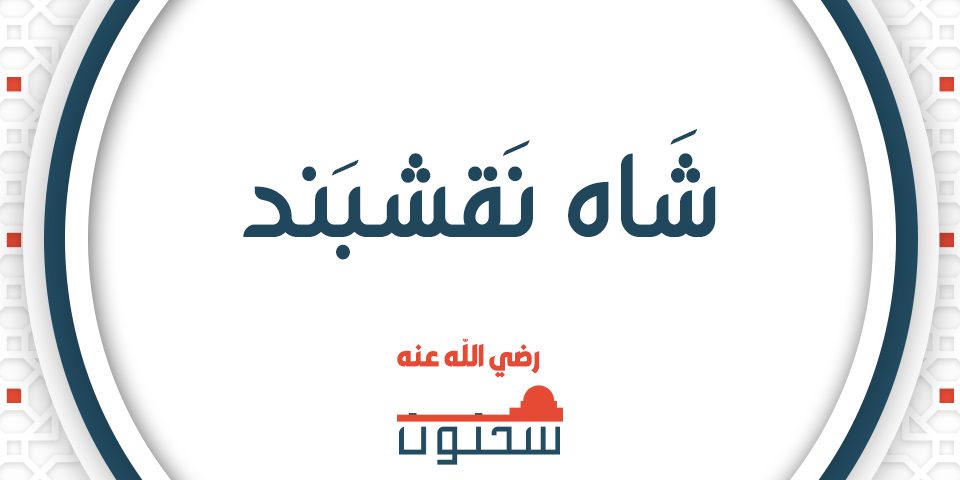 شَاه نَقشبَند

رضي الله عنه

سحنون